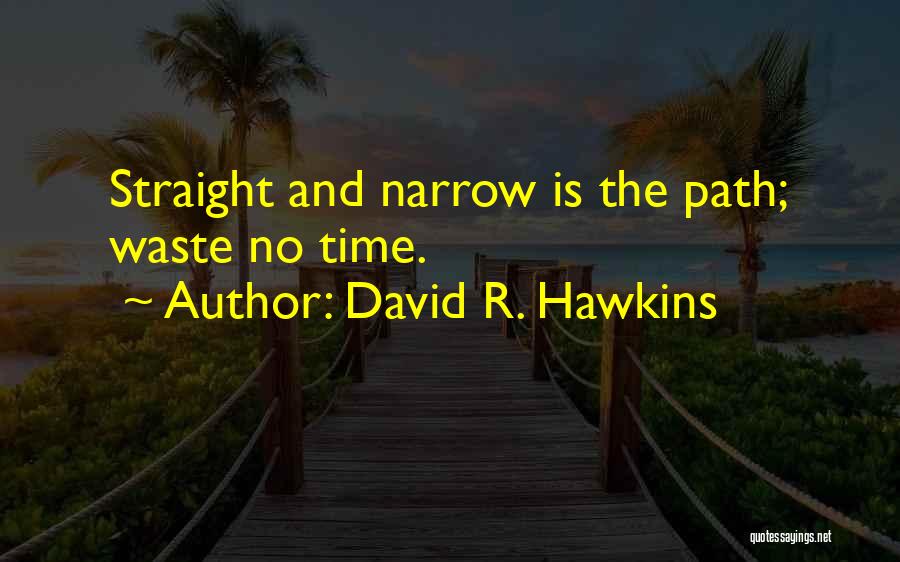 Straight and narrow is the path; waste no time.

~ Author: David R. Hawkins

quotessayings.net